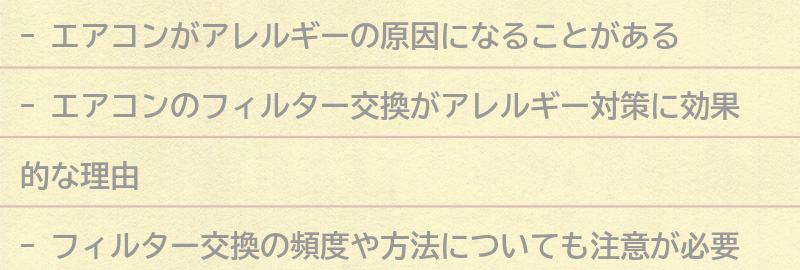 - エアコンがアレルギーの原因になることがある

- エアコンのフィルター交換がアレルギー対策に効果的な理由

- フィルター交換の頻度や方法についても注意が必要